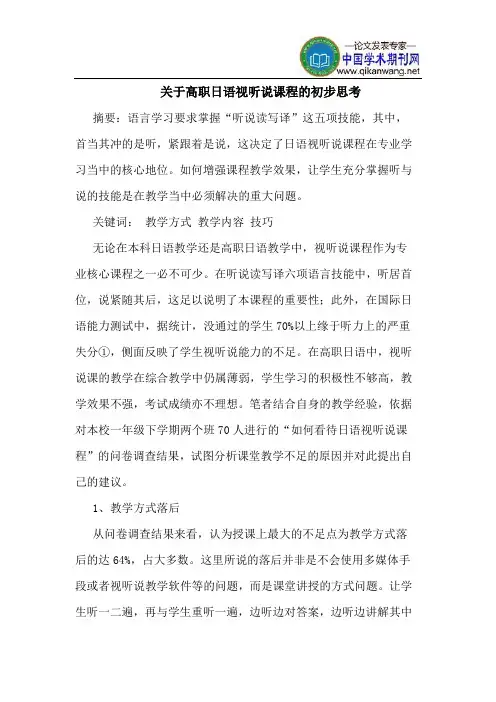 —论文发表专家—
中国学术期刊网
www.qikanwang.net

关于高职日语视听说课程的初步思考

摘要：语言学习要求掌握“听说读写译”这五项技能，其中，首当其冲的是听，紧跟着是说，这决定了日语视听说课程在专业学习当中的核心地位。如何增强课程教学效果，让学生充分掌握听与说的技能是在教学当中必须解决的重大问题。

关键词： 教学方式 教学内容 技巧

无论在本科日语教学还是高职日语教学中，视听说课程作为专业核心课程之一必不可少。在听说读写译六项语言技能中，听居首位，说紧随其后，这足以说明了本课程的重要性；此外，在国际日语能力测试中，据统计，没通过的学生 70%以上缘于听力上的严重失分①，侧面反映了学生视听说能力的不足。在高职日语中，视听说课的教学在综合教学中仍属薄弱，学生学习的积极性不够高，教学效果不强，考试成绩亦不理想。笔者结合自身的教学经验，依据对本校一年级下学期两个班 70 人进行的“如何看待日语视听说课程”的问卷调查结果，试图分析课堂教学不足的原因并对此提出自己的建议。

1、教学方式落后

从问卷调查结果来看，认为授课上最大的不足点为教学方式落后的达 64%，占大多数。这里所说的落后并非是不会使用多媒体手段或者视听说教学软件等的问题，而是课堂讲授的方式问题。让学生听一二遍，再与学生重听一遍，边听边对答案，边听边讲解其中